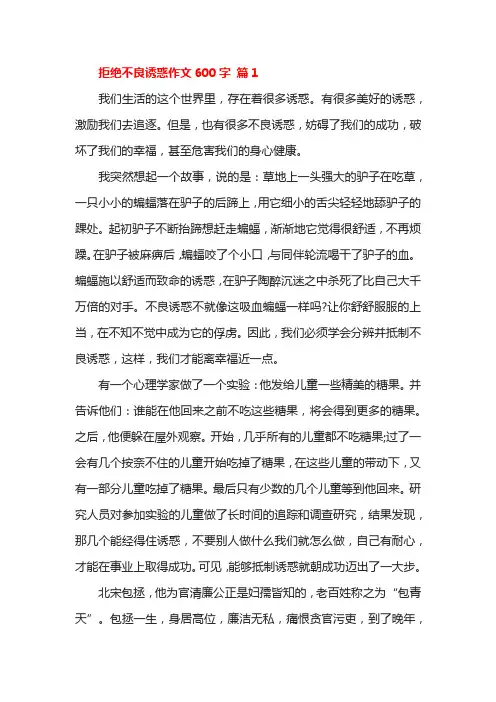 拒绝不良诱惑作文 600 字 篇 1

我们生活的这个世界里，存在着很多诱惑。有很多美好的诱惑，激励我们去追逐。但是，也有很多不良诱惑，妨碍了我们的成功，破坏了我们的幸福，甚至危害我们的身心健康。

我突然想起一个故事，说的是：草地上一头强大的驴子在吃草，一只小小的蝙蝠落在驴子的后蹄上，用它细小的舌尖轻轻地舔驴子的踝处。起初驴子不断抬蹄想赶走蝙蝠，渐渐地它觉得很舒适，不再烦躁。在驴子被麻痹后，蝙蝠咬了个小口，与同伴轮流喝干了驴子的血。蝙蝠施以舒适而致命的诱惑，在驴子陶醉沉迷之中杀死了比自己大千万倍的对手。不良诱惑不就像这吸血蝙蝠一样吗?让你舒舒服服的上当，在不知不觉中成为它的俘虏。因此，我们必须学会分辨并抵制不良诱惑，这样，我们才能离幸福近一点。

有一个心理学家做了一个实验：他发给儿童一些精美的糖果。并告诉他们：谁能在他回来之前不吃这些糖果，将会得到更多的糖果。之后，他便躲在屋外观察。开始，几乎所有的儿童都不吃糖果;过了一会有几个按奈不住的儿童开始吃掉了糖果，在这些儿童的带动下，又有一部分儿童吃掉了糖果。最后只有少数的几个儿童等到他回来。研究人员对参加实验的儿童做了长时间的追踪和调查研究，结果发现，那几个能经得住诱惑，不要别人做什么我们就怎么做，自己有耐心，才能在事业上取得成功。可见，能够抵制诱惑就朝成功迈出了一大步。

北宋包拯，他为官清廉公正是妇孺皆知的，老百姓称之为“包青天”。包拯一生，身居高位，廉洁无私，痛恨贪官污吏，到了晚年，